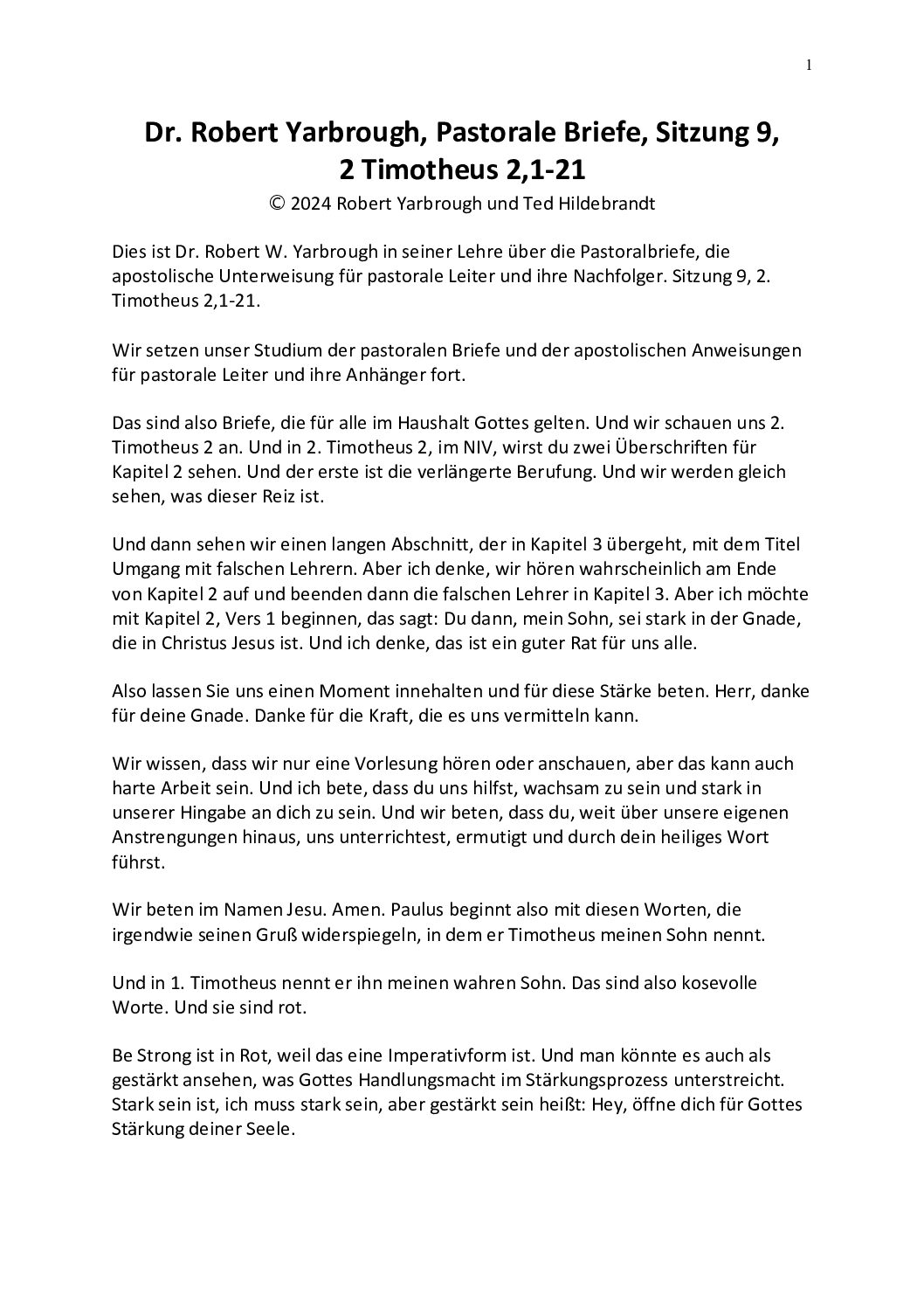 1

Dr. Robert Yarbrough, Pastorale Briefe, Sitzung 9, 2 Timotheus 2,1-21

© 2024 Robert Yarbrough und Ted Hildebrandt

Dies ist Dr. Robert W. Yarbrough in seiner Lehre über die Pastoralbriefe, die apostolische Unterweisung für pastorale Leiter und ihre Nachfolger. Sitzung 9, 2. Timotheus 2,1-21.

Wir setzen unser Studium der pastoralen Briefe und der apostolischen Anweisungen für pastorale Leiter und ihre Anhänger fort.

Das sind also Briefe, die für alle im Haushalt Gottes gelten. Und wir schauen uns 2. Timotheus 2 an. Und in 2. Timotheus 2, im NIV, wirst du zwei Überschriften für Kapitel 2 sehen. Und der erste ist die verlängerte Berufung. Und wir werden gleich sehen, was dieser Reiz ist.

Und dann sehen wir einen langen Abschnitt, der in Kapitel 3 übergeht, mit dem Titel Umgang mit falschen Lehrern. Aber ich denke, wir hören wahrscheinlich am Ende von Kapitel 2 auf und beenden dann die falschen Lehrer in Kapitel 3. Aber ich möchte mit Kapitel 2, Vers 1 beginnen, das sagt: Du dann, mein Sohn, sei stark in der Gnade, die in Christus Jesus ist. Und ich denke, das ist ein guter Rat für uns alle.

Also lassen Sie uns einen Moment innehalten und für diese Stärke beten. Herr, danke für deine Gnade. Danke für die Kraft, die es uns vermitteln kann.

Wir wissen, dass wir nur eine Vorlesung hören oder anschauen, aber das kann auch harte Arbeit sein. Und ich bete, dass du uns hilfst, wachsam zu sein und stark in unserer Hingabe an dich zu sein. Und wir beten, dass du, weit über unsere eigenen Anstrengungen hinaus, uns unterrichtest, ermutigt und durch dein heiliges Wort führst.

Wir beten im Namen Jesu. Amen. Paulus beginnt also mit diesen Worten, die irgendwie seinen Gruß widerspiegeln, in dem er Timotheus meinen Sohn nennt.

Und in 1. Timotheus nennt er ihn meinen wahren Sohn. Das sind also kosevolle Worte. Und sie sind rot.

Be Strong ist in Rot, weil das eine Imperativform ist. Und man könnte es auch als gestärkt ansehen, was Gottes Handlungsmacht im Stärkungsprozess unterstreicht. Stark sein ist, ich muss stark sein, aber gestärkt sein heißt: Hey, öffne dich für Gottes Stärkung deiner Seele.